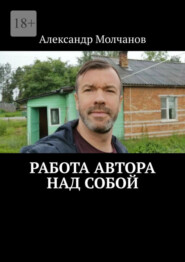 18+

Александр Молчанов

РАБОТА АВТОРА НАД СОБОЙ